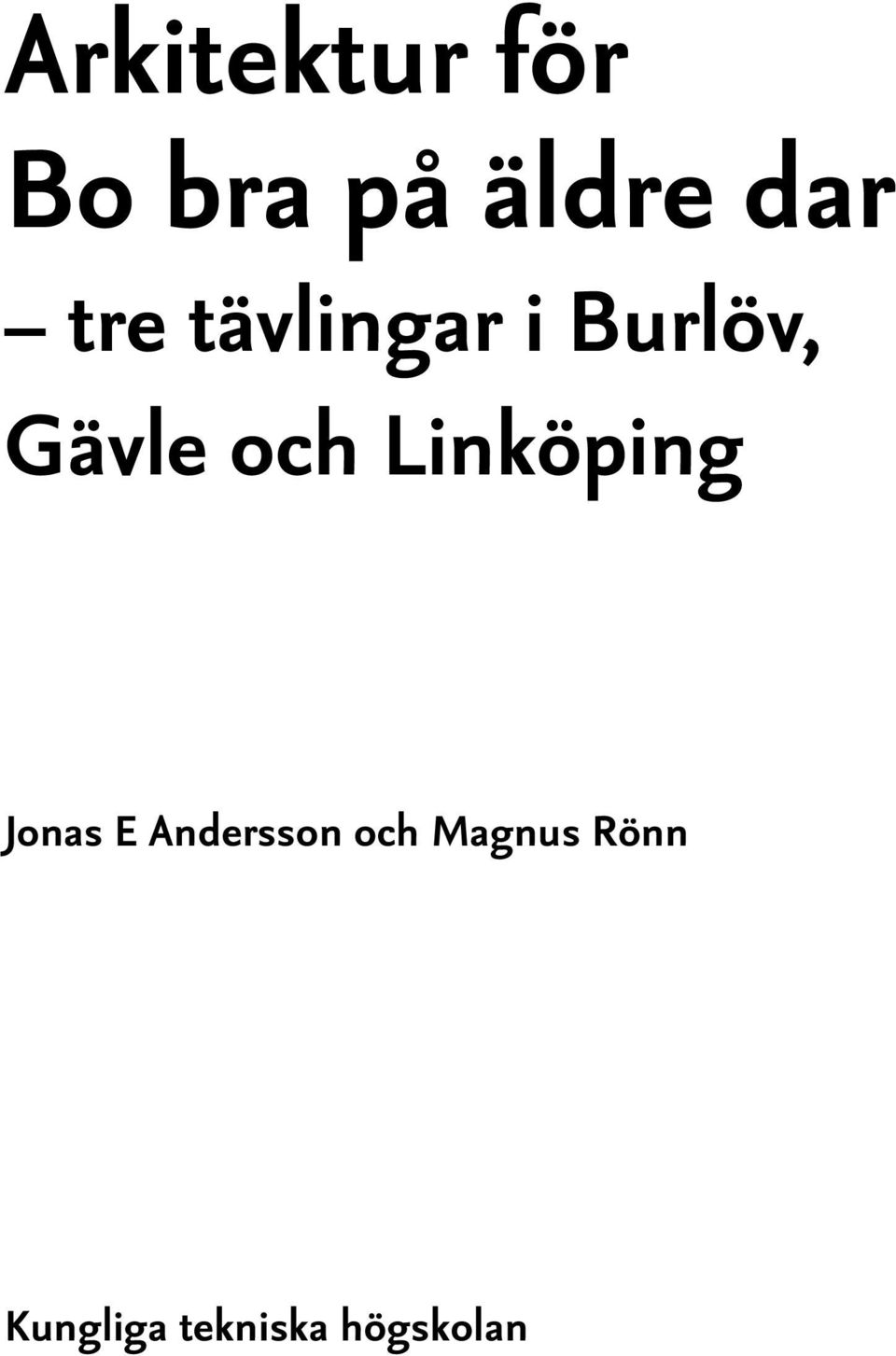 Arkitektur för Bo bra på äldre dar – tre tävlingar i Burlöv, Gävle och Linköping

Jonas E Andersson och Magnus Rönn

Kungliga tekniska högskolan